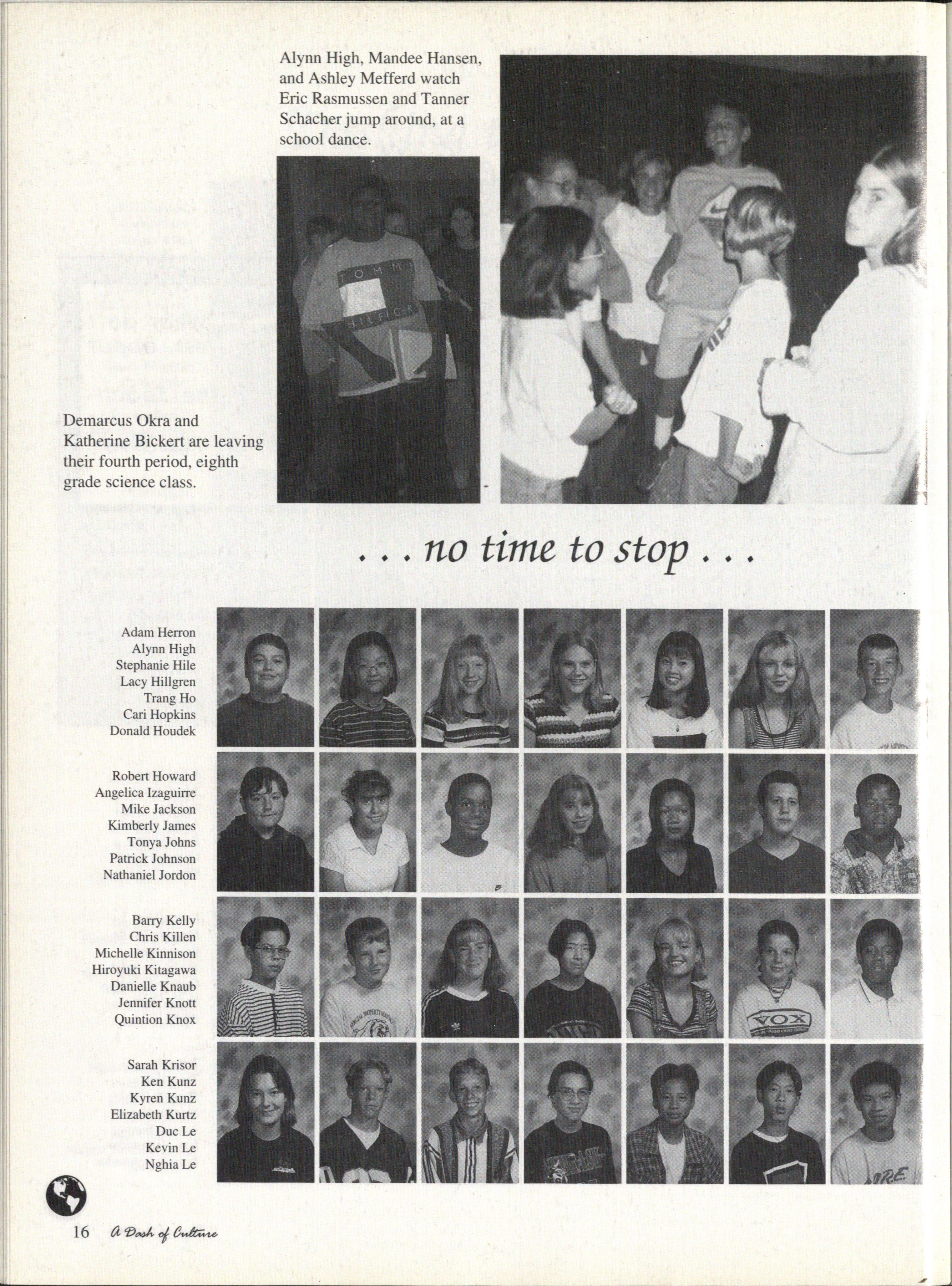 Alynn High, Mandee Hansen, and Ashley Mefferd watch Eric Rasmussen and Tanner Schacher jump around, at a school dance.

Demarcus Okra and Katherine Bickert are leaving their fourth period, eighth grade science class.

. . . no time to stop . . .

Adam Herron
Alynn High
Stephanie Hile
Lacy Hillgren
Trang Ho
Cari Hopkins
Donald Houdek

Robert Howard
Angelica Izaguirre
Mike Jackson
Kimberly James
Tonya Johns
Patrick Johnson
Nathaniel Jordon

Barry Kelly
Chris Killen
Michelle Kinnison
Hiroyuki Kitagawa
Danielle Knaub
Jennifer Knott
Quintion Knox

Sarah Krisor
Ken Kunz
Kyren Kunz
Elizabeth Kurtz
Duc Le
Kevin Le
Nghia Le

16 A Dash of Culture